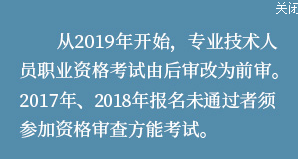 关闭

从2019年开始，专业技术人员职业资格考试由后审改为前审。2017年、2018年报名未通过者须参加资格审查方能考试。